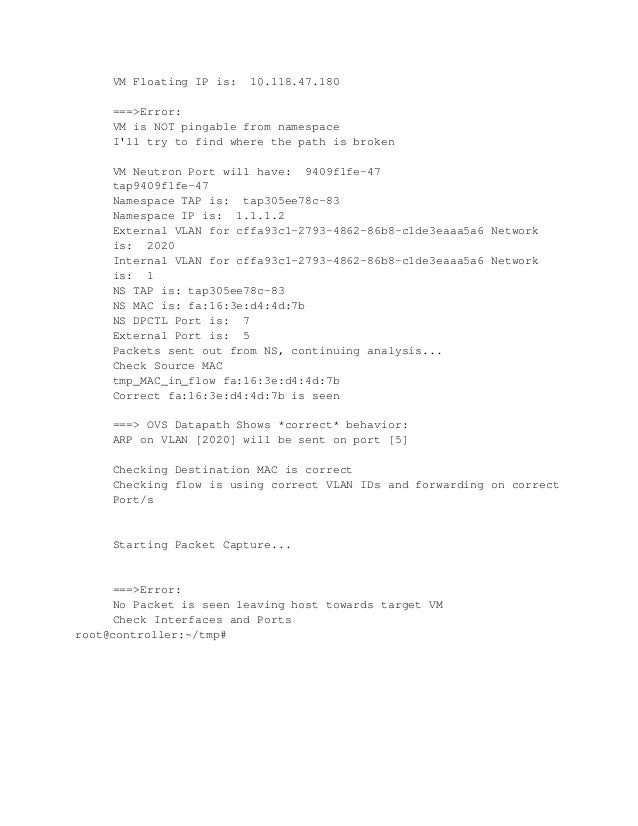 VM Floating IP is:  10.118.47.180

===>Error:
VM is NOT pingable from namespace
I'll try to find where the path is broken

VM Neutron Port will have:  9409f1fe-47
tap9409f1fe-47
Namespace TAP is:  tap305ee78c-83
Namespace IP is:  1.1.1.2
External VLAN for cffa93c1-2793-4862-86b8-c1de3eaaa5a6 Network is:  2020
Internal VLAN for cffa93c1-2793-4862-86b8-c1de3eaaa5a6 Network is:  1
NS TAP is: tap305ee78c-83
NS MAC is: fa:16:3e:d4:4d:7b
NS DPCTL Port is:  7
External Port is:  5
Packets sent out from NS, continuing analysis...
Check Source MAC
tmp_MAC_in_flow fa:16:3e:d4:4d:7b
Correct fa:16:3e:d4:4d:7b is seen

===> OVS Datapath Shows *correct* behavior:
ARP on VLAN [2020] will be sent on port [5]

Checking Destination MAC is correct
Checking flow is using correct VLAN IDs and forwarding on correct Port/s

Starting Packet Capture...

===>Error:
No Packet is seen leaving host towards target VM
Check Interfaces and Ports
root@controller:~/tmp#